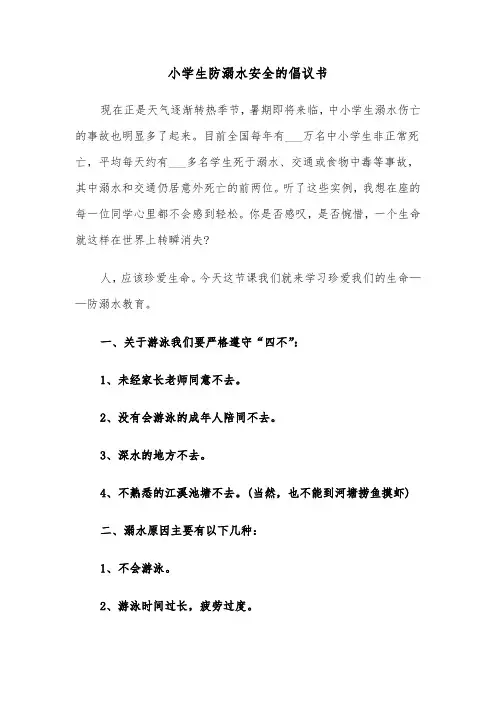 小学生防溺水安全的倡议书

现在正是天气逐渐转热季节，暑期即将来临，中小学生溺水伤亡的事故也明显多了起来。目前全国每年有___万名中小学生非正常死亡，平均每天约有___多名学生死于溺水、交通或食物中毒等事故，其中溺水和交通仍居意外死亡的前两位。听了这些实例，我想在座的每一位同学心里都不会感到轻松。你是否感叹，是否惋惜，一个生命就这样在世界上转瞬消失？

人，应该珍爱生命。今天这节课我们就来学习珍爱我们的生命——防溺水教育。

一、关于游泳我们要严格遵守“四不”：

1、未经家长老师同意不去。

2、没有会游泳的成年人陪同不去。

3、深水的地方不去。

4、不熟悉的江溪池塘不去。(当然，也不能到河塘捞鱼摸虾)

二、溺水原因主要有以下几种：

1、不会游泳。

2、游泳时间过长，疲劳过度。